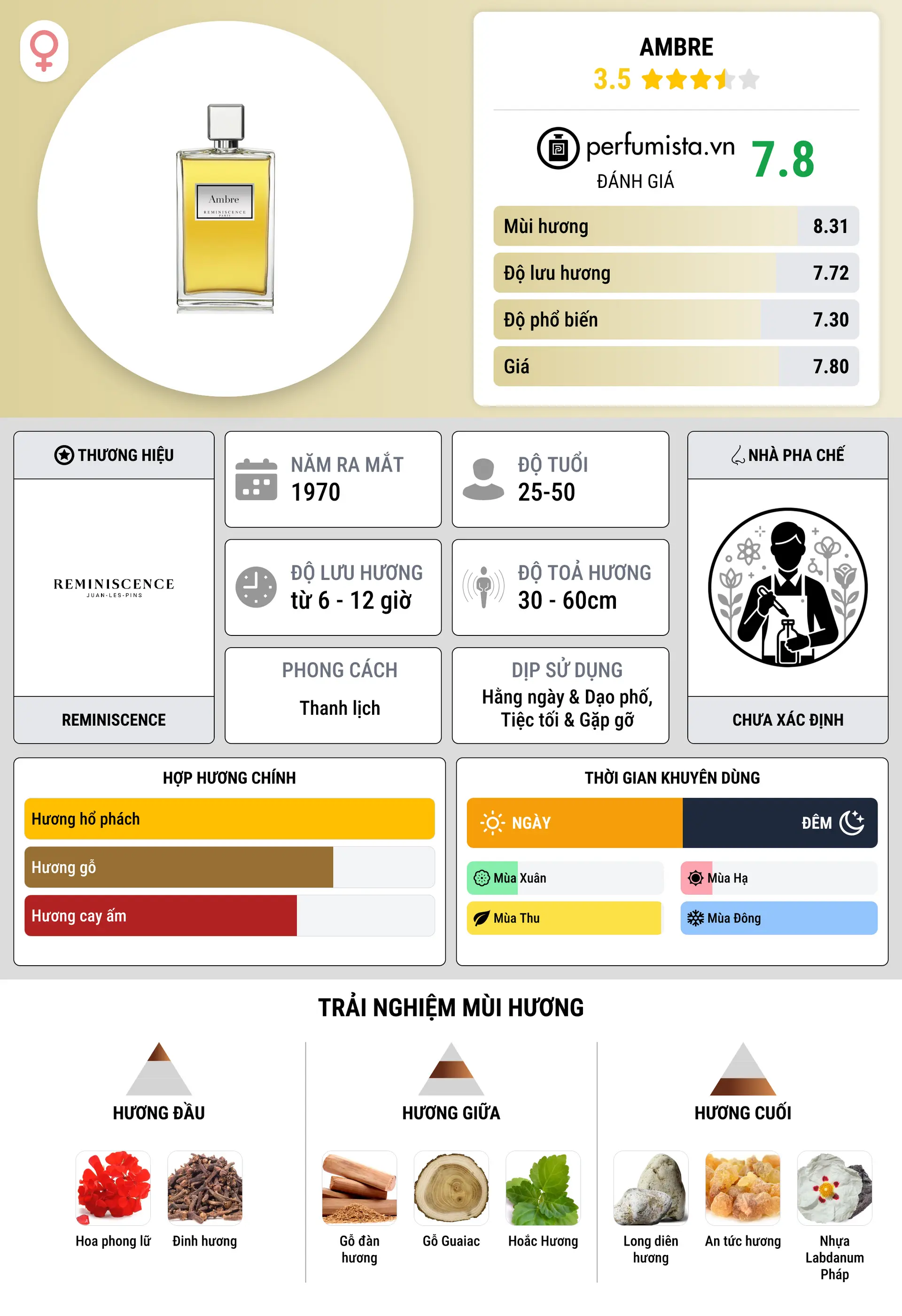 Ambre
REMINISCENCE
PARIS

AMBRE
3.5

perfumista.vn
ĐÁNH GIÁ
7.8

| Mùi hương | 8.31 |
|---|---|
| Độ lưu hương | 7.72 |
| Độ phổ biến | 7.30 |
| Giá | 7.80 |

THƯƠNG HIỆU
REMINISCENCE
JUAN-LES-PINS
REMINISCENCE

NĂM RA MẮT
1970

ĐỘ TUỔI
25-50

ĐỘ LƯU HƯƠNG
từ 6 - 12 giờ

ĐỘ TOẢ HƯƠNG
30 - 60cm

PHONG CÁCH
Thanh lịch

DỊP SỬ DỤNG
Hằng ngày & Dạo phố, Tiệc tối & Gặp gỡ

NHÀ PHA CHẾ
CHƯA XÁC ĐỊNH

HỢP HƯƠNG CHÍNH
Hương hổ phách
Hương gỗ
Hương cay ấm

THỜI GIAN KHUYÊN DÙNG
NGÀY
ĐÊM
Mùa Xuân
Mùa Hạ
Mùa Thu
Mùa Đông

TRẢI NGHIỆM MÙI HƯƠNG

HƯƠNG ĐẦU
Hoa phong lữ
Đinh hương

HƯƠNG GIỮA
Gỗ đàn hương
Gỗ Guaiac
Hoắc Hương

HƯƠNG CUỐI
Long diên hương
An tức hương
Nhựa Labdanum Pháp